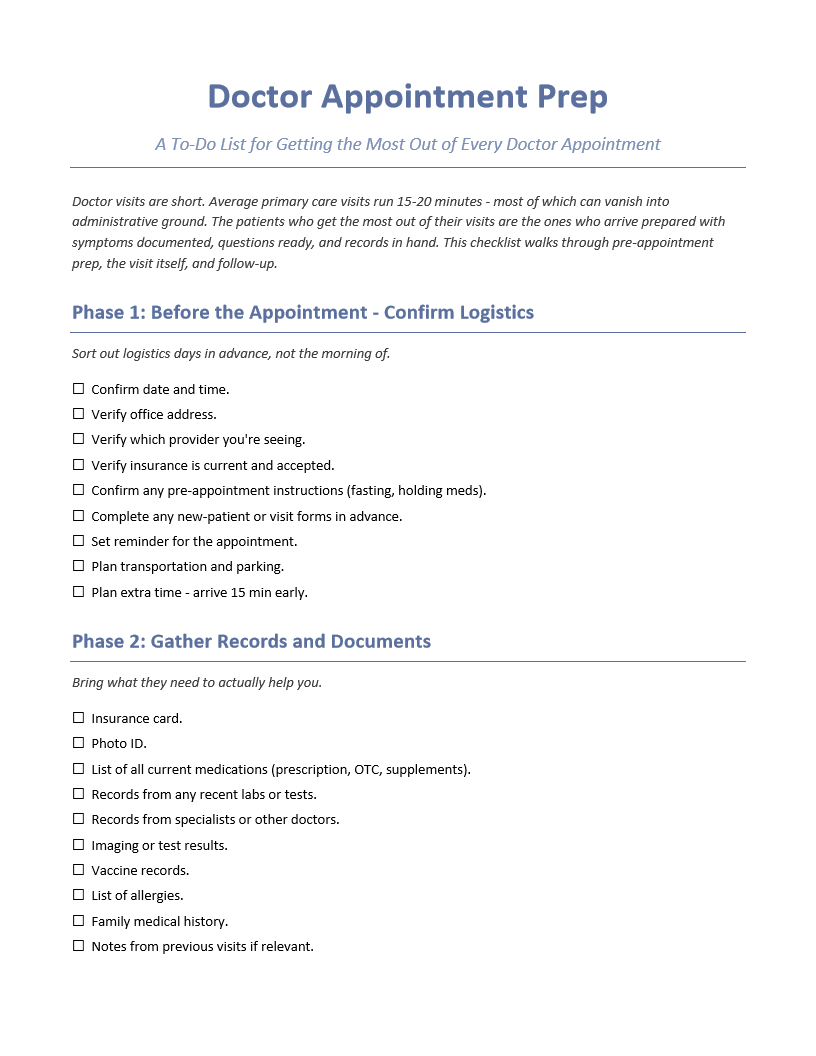 Doctor Appointment Prep

A To-Do List for Getting the Most Out of Every Doctor Appointment

Doctor visits are short. Average primary care visits run 15-20 minutes - most of which can vanish into administrative ground. The patients who get the most out of their visits are the ones who arrive prepared with symptoms documented, questions ready, and records in hand. This checklist walks through pre-appointment prep, the visit itself, and follow-up.

Phase 1: Before the Appointment - Confirm Logistics

Sort out logistics days in advance, not the morning of.

☐ Confirm date and time.
☐ Verify office address.
☐ Verify which provider you're seeing.
☐ Verify insurance is current and accepted.
☐ Confirm any pre-appointment instructions (fasting, holding meds).
☐ Complete any new-patient or visit forms in advance.
☐ Set reminder for the appointment.
☐ Plan transportation and parking.
☐ Plan extra time - arrive 15 min early.

Phase 2: Gather Records and Documents

Bring what they need to actually help you.

☐ Insurance card.
☐ Photo ID.
☐ List of all current medications (prescription, OTC, supplements).
☐ Records from any recent labs or tests.
☐ Records from specialists or other doctors.
☐ Imaging or test results.
☐ Vaccine records.
☐ List of allergies.
☐ Family medical history.
☐ Notes from previous visits if relevant.